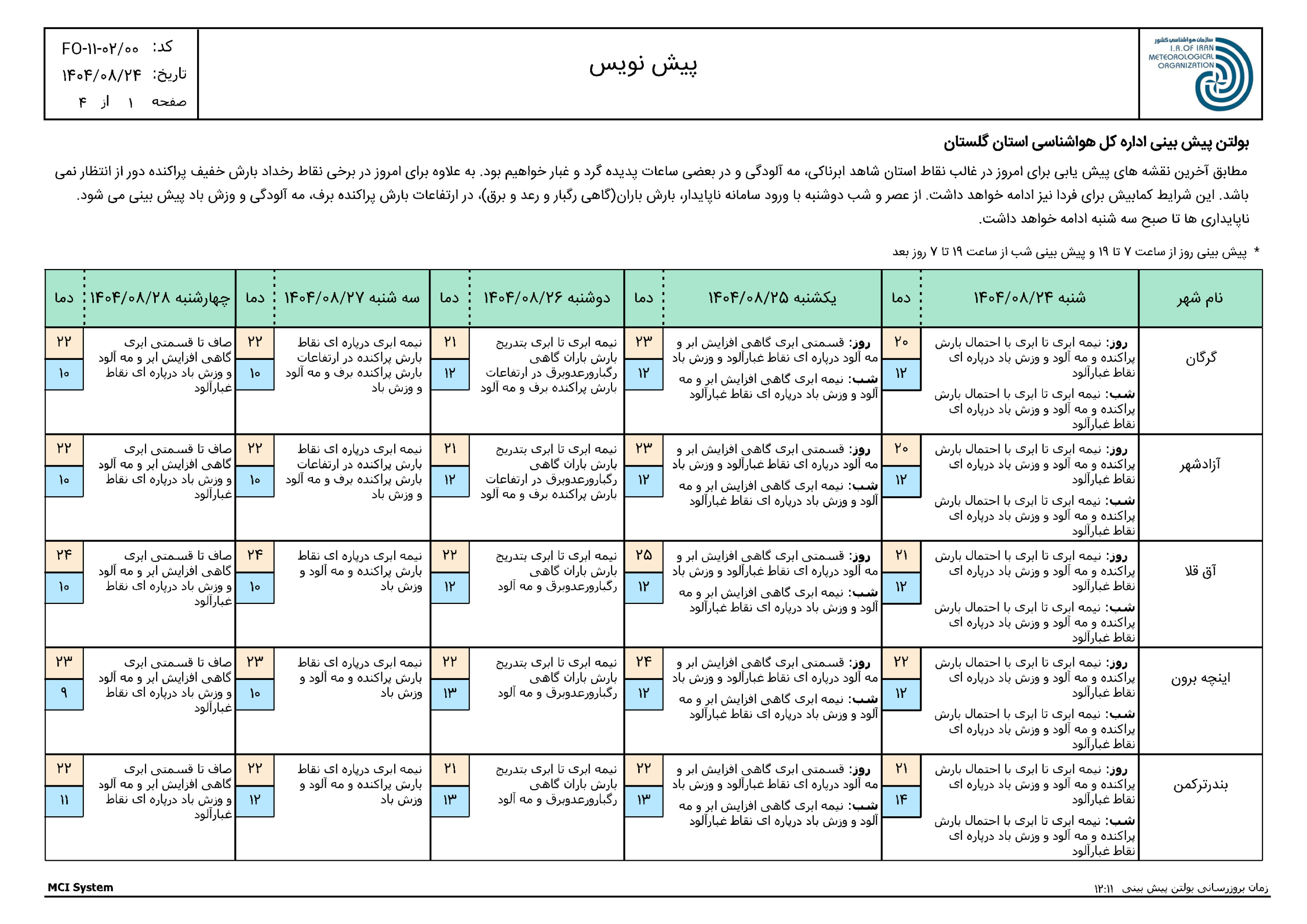 سازمان هواشناسی کشور
I.R.OF IRAN METEOROLOGICAL ORGANIZATION

پیش نویس

کد: FO-۱۱-۰۲/۰۰
تاریخ: ۱۴۰۴/۰۸/۲۴
صفحه ۱ از ۴

بولتن پیش بینی اداره کل هواشناسی استان گلستان

مطابق آخرین نقشه های پیش یابی برای امروز در غالب نقاط استان شاهد ابرناکی، مه آلودگی و در بعضی ساعات پدیده گرد و غبار خواهیم بود. به علاوه برای امروز در برخی نقاط رخداد بارش خفیف پراکنده دور از انتظار نمی باشد. این شرایط کمابیش برای فردا نیز ادامه خواهد داشت. از عصر و شب دوشنبه با ورود سامانه ناپایدار، بارش باران(گاهی رگبار و رعد و برق)، در ارتفاعات بارش پراکنده برف، مه آلودگی و وزش باد پیش بینی می شود. ناپایداری ها تا صبح سه شنبه ادامه خواهد داشت.

* پیش بینی روز از ساعت ۷ تا ۱۹ و پیش بینی شب از ساعت ۱۹ تا ۷ روز بعد

| نام شهر | شنبه ۱۴۰۴/۰۸/۲۴ | دما | یکشنبه ۱۴۰۴/۰۸/۲۵ | دما | دوشنبه ۱۴۰۴/۰۸/۲۶ | دما | سه شنبه ۱۴۰۴/۰۸/۲۷ | دما | چهارشنبه ۱۴۰۴/۰۸/۲۸ | دما |
|---|---|---|---|---|---|---|---|---|---|---|
| گرگان | روز: نیمه ابری تا ابری با احتمال بارش پراکنده و مه آلود و وزش باد درپاره ای نقاط غبارآلود شب: نیمه ابری تا ابری با احتمال بارش پراکنده و مه آلود و وزش باد درپاره ای نقاط غبارآلود | ۲۰ ۱۲ | روز: قسمتی ابری گاهی افزایش ابر و مه آلود درپاره ای نقاط غبارآلود و وزش باد شب: نیمه ابری گاهی افزایش ابر و مه آلود و وزش باد درپاره ای نقاط غبارآلود | ۲۳ ۱۲ | نیمه ابری تا ابری بتدریج بارش باران گاهی رگباورعدوبرق در ارتفاعات بارش پراکنده برف و مه آلود | ۲۱ ۱۲ | نیمه ابری درپاره ای نقاط بارش پراکنده در ارتفاعات بارش پراکنده برف و مه آلود و وزش باد | ۲۲ ۱۰ | صاف تا قسمتی ابری گاهی افزایش ابر و مه آلود و وزش باد درپاره ای نقاط غبارآلود | ۲۲ ۱۰ |
| آزادشهر | روز: نیمه ابری تا ابری با احتمال بارش پراکنده و مه آلود و وزش باد درپاره ای نقاط غبارآلود شب: نیمه ابری تا ابری با احتمال بارش پراکنده و مه آلود و وزش باد درپاره ای نقاط غبارآلود | ۲۰ ۱۲ | روز: قسمتی ابری گاهی افزایش ابر و مه آلود درپاره ای نقاط غبارآلود و وزش باد شب: نیمه ابری گاهی افزایش ابر و مه آلود و وزش باد درپاره ای نقاط غبارآلود | ۲۳ ۱۲ | نیمه ابری تا ابری بتدریج بارش باران گاهی رگباورعدوبرق در ارتفاعات بارش پراکنده برف و مه آلود | ۲۱ ۱۲ | نیمه ابری درپاره ای نقاط بارش پراکنده در ارتفاعات بارش پراکنده برف و مه آلود و وزش باد | ۲۲ ۱۰ | صاف تا قسمتی ابری گاهی افزایش ابر و مه آلود و وزش باد درپاره ای نقاط غبارآلود | ۲۲ ۱۰ |
| آق قلا | روز: نیمه ابری تا ابری با احتمال بارش پراکنده و مه آلود و وزش باد درپاره ای نقاط غبارآلود شب: نیمه ابری تا ابری با احتمال بارش پراکنده و مه آلود و وزش باد درپاره ای نقاط غبارآلود | ۲۱ ۱۲ | روز: قسمتی ابری گاهی افزایش ابر و مه آلود درپاره ای نقاط غبارآلود و وزش باد شب: نیمه ابری گاهی افزایش ابر و مه آلود و وزش باد درپاره ای نقاط غبارآلود | ۲۵ ۱۲ | نیمه ابری تا ابری بتدریج بارش باران گاهی رگباورعدوبرق و مه آلود | ۲۲ ۱۲ | نیمه ابری درپاره ای نقاط بارش پراکنده و مه آلود و وزش باد | ۲۴ ۱۰ | صاف تا قسمتی ابری گاهی افزایش ابر و مه آلود و وزش باد درپاره ای نقاط غبارآلود | ۲۴ ۱۰ |
| اینچه برون | روز: نیمه ابری تا ابری با احتمال بارش پراکنده و مه آلود و وزش باد درپاره ای نقاط غبارآلود شب: نیمه ابری تا ابری با احتمال بارش پراکنده و مه آلود و وزش باد درپاره ای نقاط غبارآلود | ۲۲ ۱۲ | روز: قسمتی ابری گاهی افزایش ابر و مه آلود درپاره ای نقاط غبارآلود و وزش باد شب: نیمه ابری گاهی افزایش ابر و مه آلود و وزش باد درپاره ای نقاط غبارآلود | ۲۴ ۱۲ | نیمه ابری تا ابری بتدریج بارش باران گاهی رگباورعدوبرق و مه آلود | ۲۲ ۱۳ | نیمه ابری درپاره ای نقاط بارش پراکنده و مه آلود و وزش باد | ۲۳ ۱۰ | صاف تا قسمتی ابری گاهی افزایش ابر و مه آلود و وزش باد درپاره ای نقاط غبارآلود | ۲۳ ۹ |
| بندرترکمن | روز: نیمه ابری تا ابری با احتمال بارش پراکنده و مه آلود و وزش باد درپاره ای نقاط غبارآلود شب: نیمه ابری تا ابری با احتمال بارش پراکنده و مه آلود و وزش باد درپاره ای نقاط غبارآلود | ۲۱ ۱۴ | روز: قسمتی ابری گاهی افزایش ابر و مه آلود درپاره ای نقاط غبارآلود و وزش باد شب: نیمه ابری گاهی افزایش ابر و مه آلود و وزش باد درپاره ای نقاط غبارآلود | ۲۲ ۱۳ | نیمه ابری تا ابری بتدریج بارش باران گاهی رگباورعدوبرق و مه آلود | ۲۱ ۱۳ | نیمه ابری درپاره ای نقاط بارش پراکنده و مه آلود و وزش باد | ۲۲ ۱۲ | صاف تا قسمتی ابری گاهی افزایش ابر و مه آلود و وزش باد درپاره ای نقاط غبارآلود | ۲۲ ۱۱ |

MCI System
زمان بروزرسانی بولتن پیش بینی ۱۲:۱۱